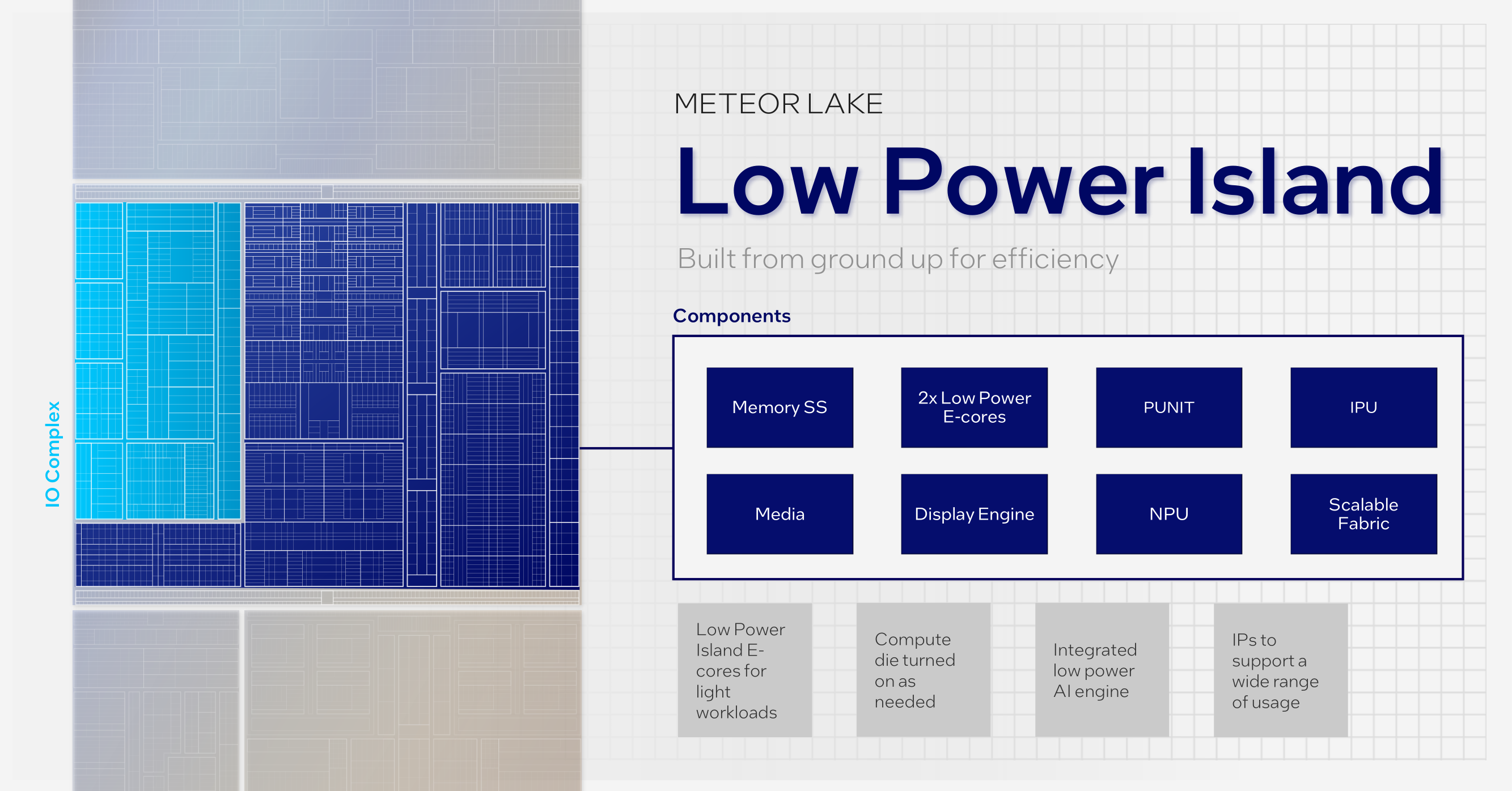 IO Complex

METEOR LAKE

Low Power Island

Built from ground up for efficiency

Components

Memory SS

2x Low Power E-cores

PUNIT

IPU

Media

Display Engine

NPU

Scalable Fabric

Low Power Island E-cores for light workloads

Compute die turned on as needed

Integrated low power AI engine

IPs to support a wide range of usage